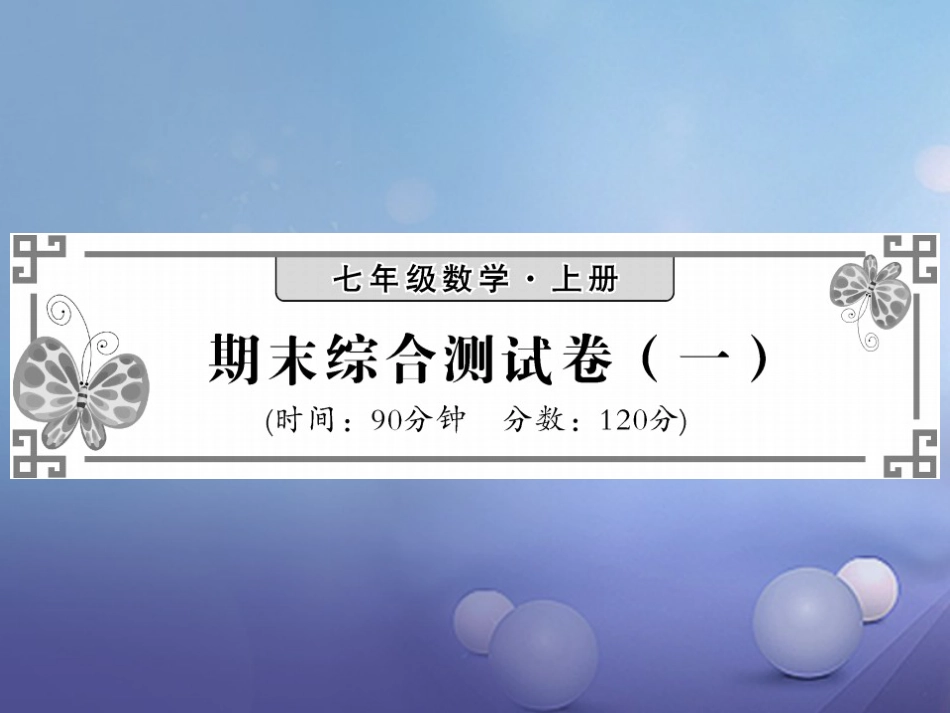 七年级数学·上册

期末综合测试卷（一）

(时间：90分钟　分数：120分)